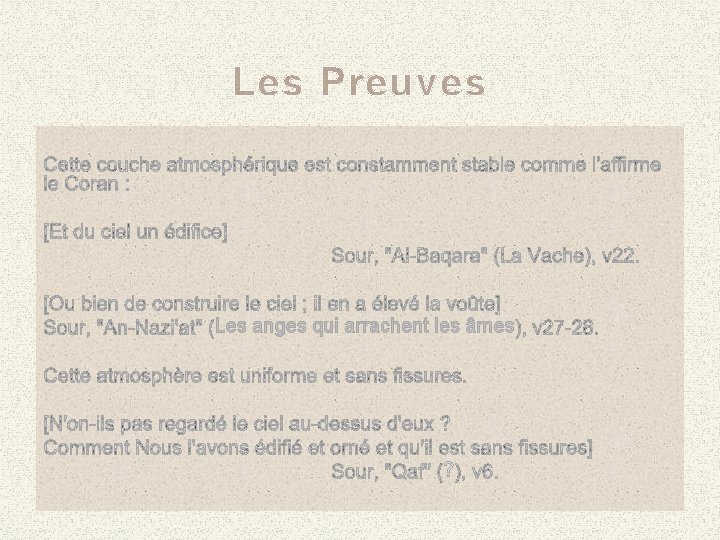 Les Preuves

Cette couche atmosphérique est constamment stable comme l'affirme le Coran :

[Et du ciel un édifice]
Sour, "Al-Baqara" (La Vache), v22.

[Ou bien de construire le ciel ; il en a élevé la voûte]
Sour, "An-Nazi'at" (Les anges qui arrachent les âmes), v27-28.

Cette atmosphère est uniforme et sans fissures.

[N'on-ils pas regardé le ciel au-dessus d'eux ?
Comment Nous l'avons édifié et orné et qu'il est sans fissures]
Sour, "Qaf" (?), v6.